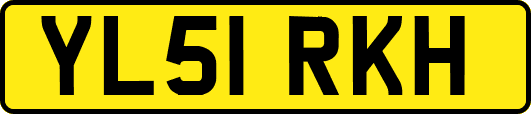 YL51 RKH